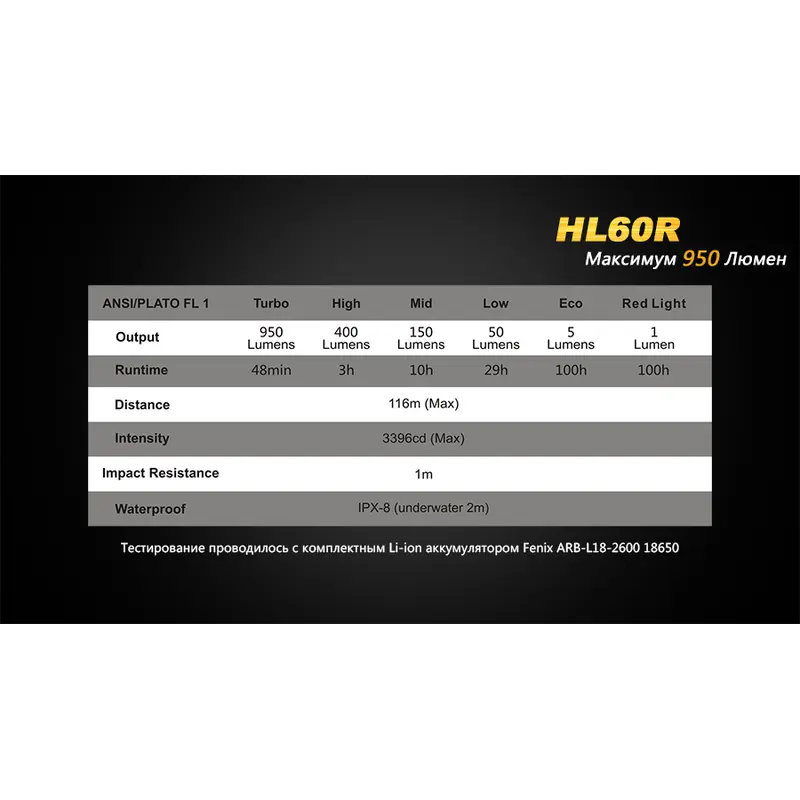 HL60R
Максимум 950 Люмен

| ANSI/PLATO FL 1 | Turbo | High | Mid | Low | Eco | Red Light |
|---|---|---|---|---|---|---|
| Output | 950 Lumens | 400 Lumens | 150 Lumens | 50 Lumens | 5 Lumens | 1 Lumen |
| Runtime | 48min | 3h | 10h | 29h | 100h | 100h |
| Distance | 116m (Max) | | | | | |
| Intensity | 3396cd (Max) | | | | | |
| Impact Resistance | 1m | | | | | |
| Waterproof | IPX-8 (underwater 2m) | | | | | |

Тестирование проводилось с комплектным Li-ion аккумулятором Fenix ARB-L18-2600 18650